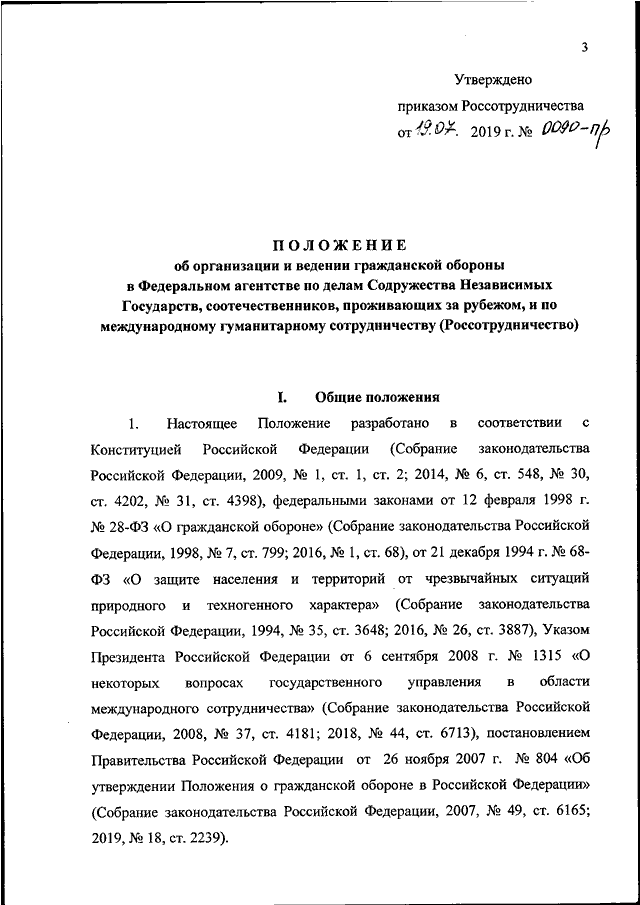 3

Утверждено

приказом Россотрудничества

от 19.07. 2019 г. № 0090-пр

ПОЛОЖЕНИЕ
об организации и ведении гражданской обороны в Федеральном агентстве по делам Содружества Независимых Государств, соотечественников, проживающих за рубежом, и по международному гуманитарному сотрудничеству (Россотрудничество)

I. Общие положения

1. Настоящее Положение разработано в соответствии с Конституцией Российской Федерации (Собрание законодательства Российской Федерации, 2009, № 1, ст. 1, ст. 2; 2014, № 6, ст. 548, № 30, ст. 4202, № 31, ст. 4398), федеральными законами от 12 февраля 1998 г. № 28-ФЗ «О гражданской обороне» (Собрание законодательства Российской Федерации, 1998, № 7, ст. 799; 2016, № 1, ст. 68), от 21 декабря 1994 г. № 68-ФЗ «О защите населения и территорий от чрезвычайных ситуаций природного и техногенного характера» (Собрание законодательства Российской Федерации, 1994, № 35, ст. 3648; 2016, № 26, ст. 3887), Указом Президента Российской Федерации от 6 сентября 2008 г. № 1315 «О некоторых вопросах государственного управления в области международного сотрудничества» (Собрание законодательства Российской Федерации, 2008, № 37, ст. 4181; 2018, № 44, ст. 6713), постановлением Правительства Российской Федерации от 26 ноября 2007 г. № 804 «Об утверждении Положения о гражданской обороне в Российской Федерации» (Собрание законодательства Российской Федерации, 2007, № 49, ст. 6165; 2019, № 18, ст. 2239).